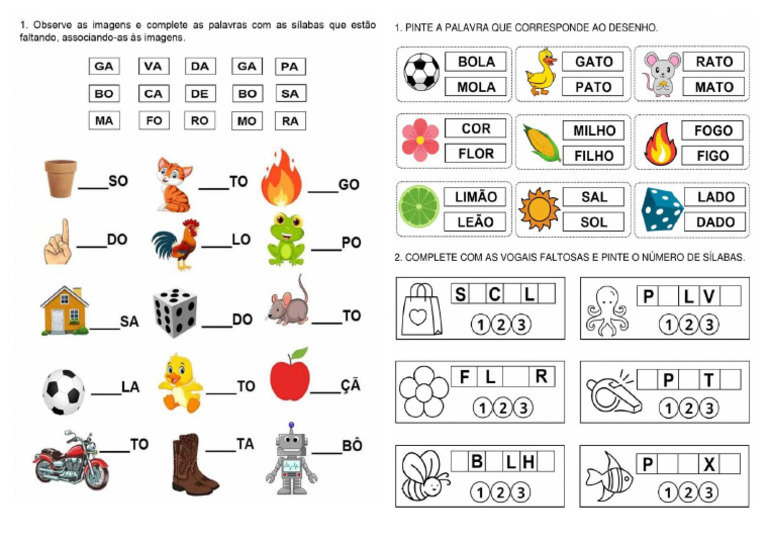 1. Observe as imagens e complete as palavras com as sílabas que estão faltando, associando-as às imagens.

| GA | VA | DA | GA | PA |
|---|---|---|---|---|
| BO | CA | DE | BO | SA |
| MA | FO | RO | MO | RA |

____SO ____TO ____GO

____DO ____LO ____PO

____SA ____DO ____TO

____LA ____TO ____ÇÃ

____TO ____TA ____BÔ

1. PINTE A PALAVRA QUE CORRESPONDE AO DESENHO.

BOLA MOLA

GATO PATO

RATO MATO

COR FLOR

MILHO FILHO

FOGO FIGO

LIMÃO LEÃO

SAL SOL

LADO DADO

2. COMPLETE COM AS VOGAIS FALTOSAS E PINTE O NÚMERO DE SÍLABAS.

S C L
1 2 3

P L V
1 2 3

F L R
1 2 3

P T
1 2 3

B L H
1 2 3

P X
1 2 3